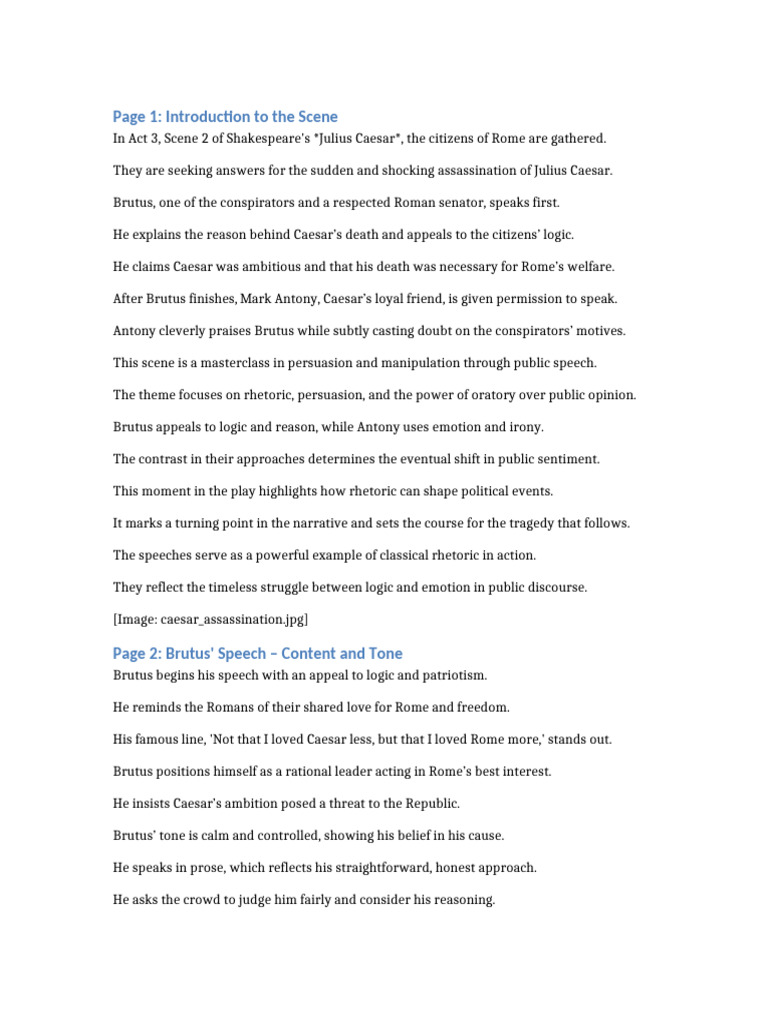 Page 1: Introduction to the Scene

In Act 3, Scene 2 of Shakespeare's *Julius Caesar*, the citizens of Rome are gathered.

They are seeking answers for the sudden and shocking assassination of Julius Caesar.

Brutus, one of the conspirators and a respected Roman senator, speaks first.

He explains the reason behind Caesar's death and appeals to the citizens' logic.

He claims Caesar was ambitious and that his death was necessary for Rome's welfare.

After Brutus finishes, Mark Antony, Caesar's loyal friend, is given permission to speak.

Antony cleverly praises Brutus while subtly casting doubt on the conspirators' motives.

This scene is a masterclass in persuasion and manipulation through public speech.

The theme focuses on rhetoric, persuasion, and the power of oratory over public opinion.

Brutus appeals to logic and reason, while Antony uses emotion and irony.

The contrast in their approaches determines the eventual shift in public sentiment.

This moment in the play highlights how rhetoric can shape political events.

It marks a turning point in the narrative and sets the course for the tragedy that follows.

The speeches serve as a powerful example of classical rhetoric in action.

They reflect the timeless struggle between logic and emotion in public discourse.

[Image: caesar_assassination.jpg]

Page 2: Brutus' Speech – Content and Tone

Brutus begins his speech with an appeal to logic and patriotism.

He reminds the Romans of their shared love for Rome and freedom.

His famous line, 'Not that I loved Caesar less, but that I loved Rome more,' stands out.

Brutus positions himself as a rational leader acting in Rome's best interest.

He insists Caesar's ambition posed a threat to the Republic.

Brutus' tone is calm and controlled, showing his belief in his cause.

He speaks in prose, which reflects his straightforward, honest approach.

He asks the crowd to judge him fairly and consider his reasoning.